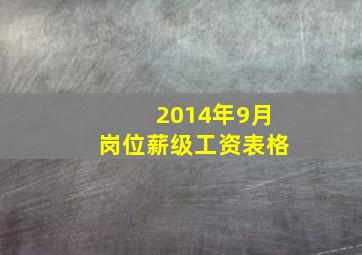 2014年9月
岗位薪级工资表格